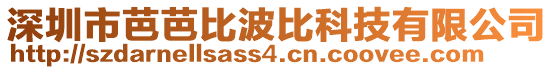 深圳市芭芭比波比科技有限公司
http://szdarnellsass4.cn.coovee.com